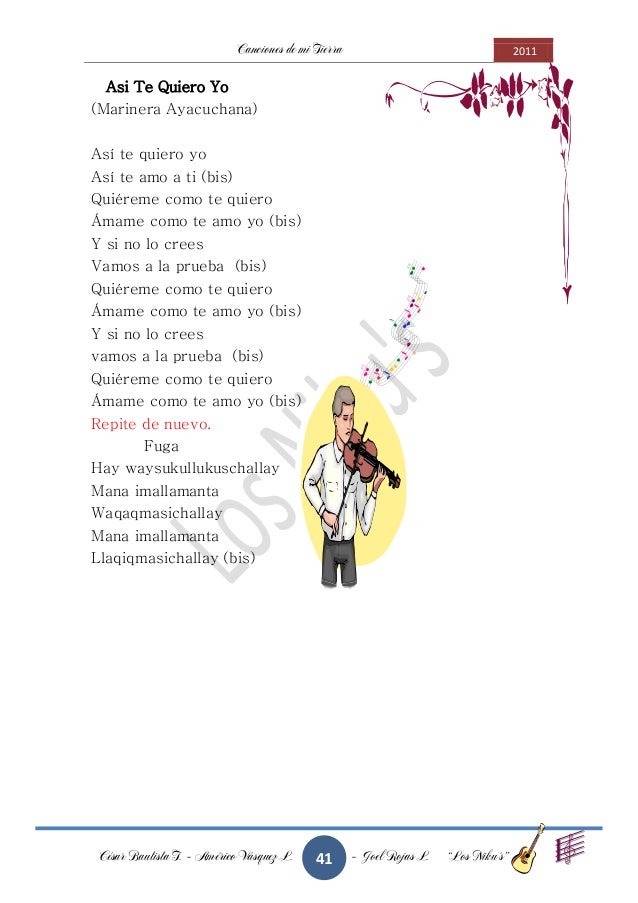 Canciones de mi Tierra 2011

Asi Te Quiero Yo
(Marinera Ayacuchana)

Así te quiero yo
Así te amo a ti (bis)
Quiéreme como te quiero
Ámame como te amo yo (bis)
Y si no lo crees
Vamos a la prueba (bis)
Quiéreme como te quiero
Ámame como te amo yo (bis)
Y si no lo crees
vamos a la prueba (bis)
Quiéreme como te quiero
Ámame como te amo yo (bis)
Repite de nuevo.
Fuga
Hay waysukullukuschallay
Mana imallamanta
Waqaqmasichallay
Mana imallamanta
Llaqiqmasichallay (bis)

LOS NIKU'S

César Bautista T. - Américo Vásquez L. 41 - Joel Rojas L. "Los Niku's"